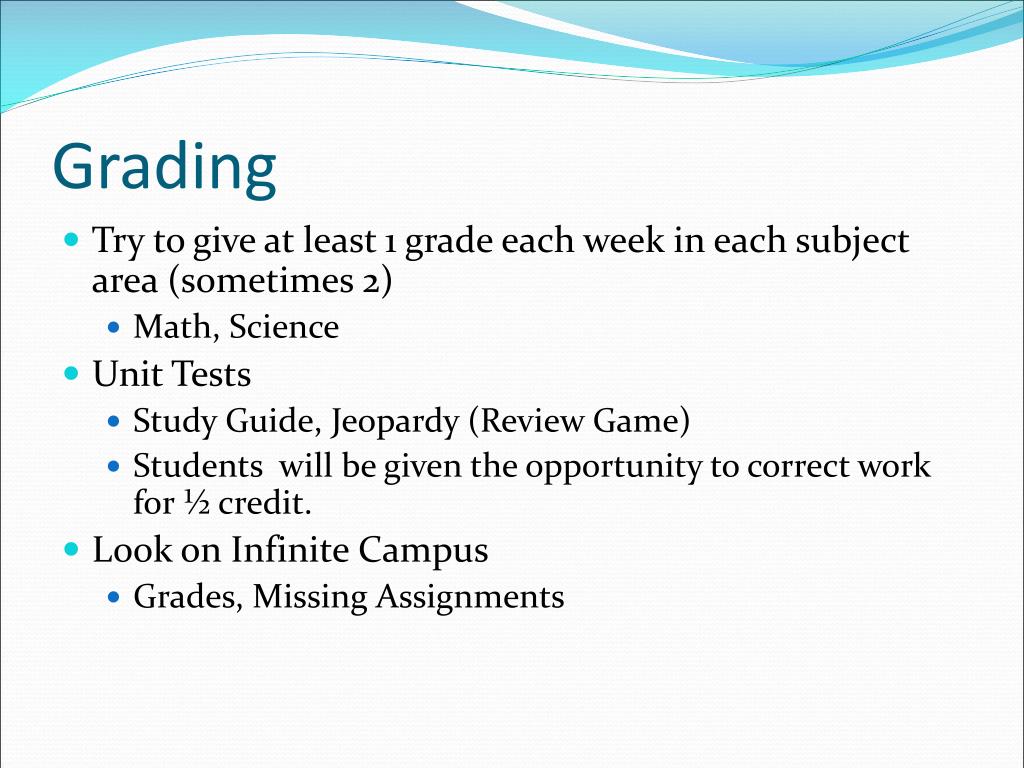 Grading

- Try to give at least 1 grade each week in each subject area (sometimes 2)
  - Math, Science
- Unit Tests
  - Study Guide, Jeopardy (Review Game)
  - Students will be given the opportunity to correct work for ½ credit.
- Look on Infinite Campus
  - Grades, Missing Assignments